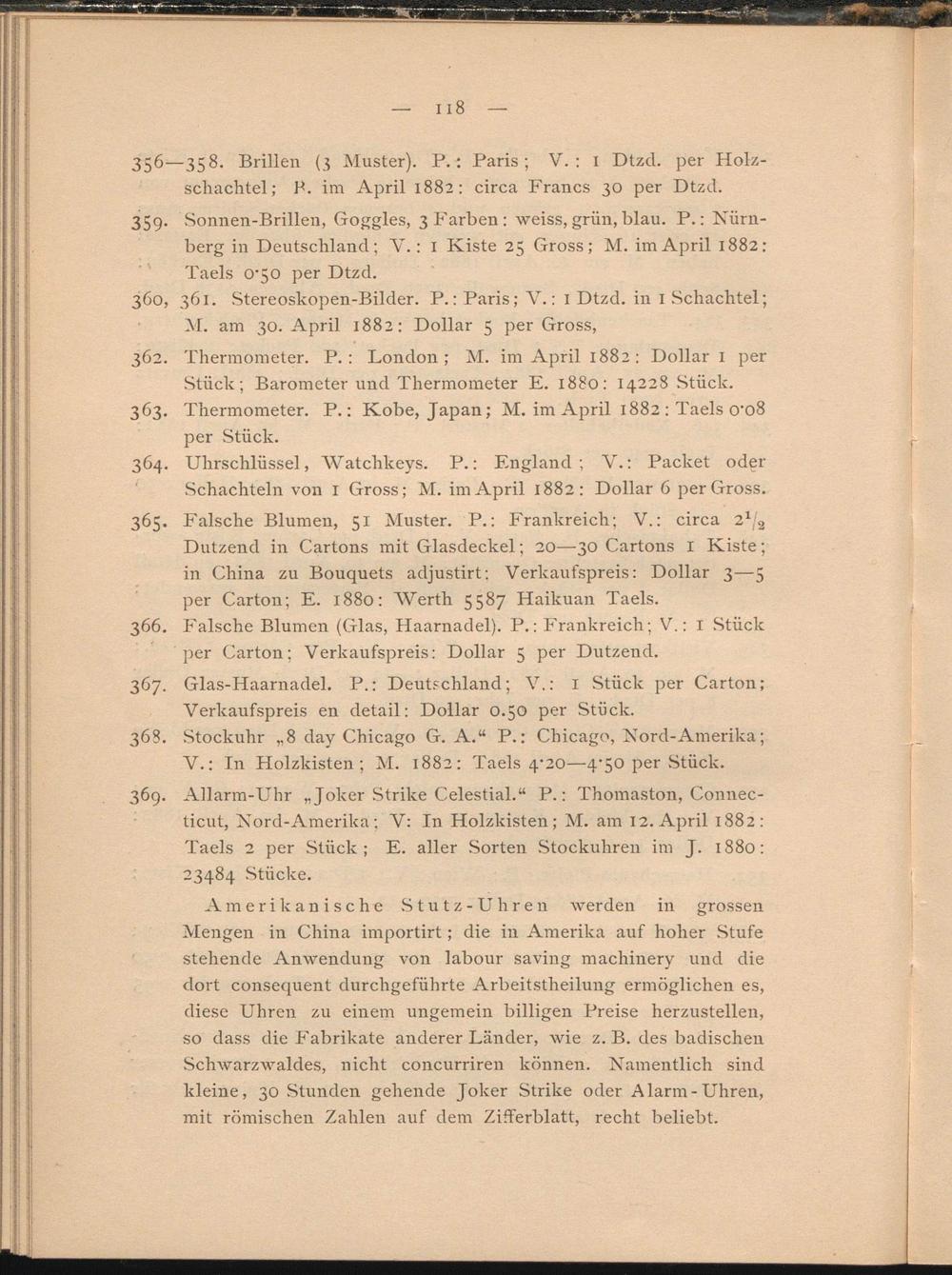 — 118 —

356—358. Brillen (3 Muster). P.: Paris; V.: 1 Dtzd. per Holzschachtel; P. im April 1882: circa Francs 30 per Dtzd.

359. Sonnen-Brillen, Goggles, 3 Farben: weiss, grün, blau. P.: Nürnberg in Deutschland; V.: 1 Kiste 25 Gross; M. im April 1882: Taels 0·50 per Dtzd.

360, 361. Stereoskopen-Bilder. P.: Paris; V.: 1 Dtzd. in 1 Schachtel; M. am 30. April 1882: Dollar 5 per Gross,

362. Thermometer. P.: London; M. im April 1882: Dollar 1 per Stück; Barometer und Thermometer E. 1880: 14228 Stück.

363. Thermometer. P.: Kobe, Japan; M. im April 1882: Taels 0·08 per Stück.

364. Uhrschlüssel, Watchkeys. P.: England; V.: Packet oder Schachteln von 1 Gross; M. im April 1882: Dollar 6 per Gross.

365. Falsche Blumen, 51 Muster. P.: Frankreich; V.: circa $2^1/_2$ Dutzend in Cartons mit Glasdeckel; 20—30 Cartons 1 Kiste; in China zu Bouquets adjustirt; Verkaufspreis: Dollar 3—5 per Carton; E. 1880: Werth 5587 Haikuan Taels.

366. Falsche Blumen (Glas, Haarnadel). P.: Frankreich; V.: 1 Stück per Carton; Verkaufspreis: Dollar 5 per Dutzend.

367. Glas-Haarnadel. P.: Deutschland; V.: 1 Stück per Carton; Verkaufspreis en detail: Dollar 0.50 per Stück.

368. Stockuhr „8 day Chicago G. A.“ P.: Chicago, Nord-Amerika; V.: In Holzkisten; M. 1882: Taels 4·20—4·50 per Stück.

369. Allarm-Uhr „Joker Strike Celestial.“ P.: Thomaston, Connecticut, Nord-Amerika; V: In Holzkisten; M. am 12. April 1882: Taels 2 per Stück; E. aller Sorten Stockuhren im J. 1880: 23484 Stücke.

Amerikanische Stutz-Uhren werden in grossen Mengen in China importirt; die in Amerika auf hoher Stufe stehende Anwendung von labour saving machinery und die dort consequent durchgeführte Arbeitstheilung ermöglichen es, diese Uhren zu einem ungemein billigen Preise herzustellen, so dass die Fabrikate anderer Länder, wie z. B. des badischen Schwarzwaldes, nicht concurriren können. Namentlich sind kleine, 30 Stunden gehende Joker Strike oder Alarm-Uhren, mit römischen Zahlen auf dem Zifferblatt, recht beliebt.